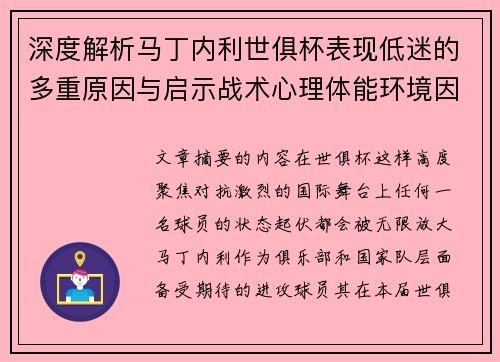 深度解析马丁内利世俱杯表现低迷的多重原因与启示战术心理体能环境因

文章摘要的内容在世俱杯这样高度聚焦对抗激烈的国际舞台上任何一名球员的状态起伏都会被无限放大马丁内利作为俱乐部和国家队层面备受期待的进攻球员其在本届世俱